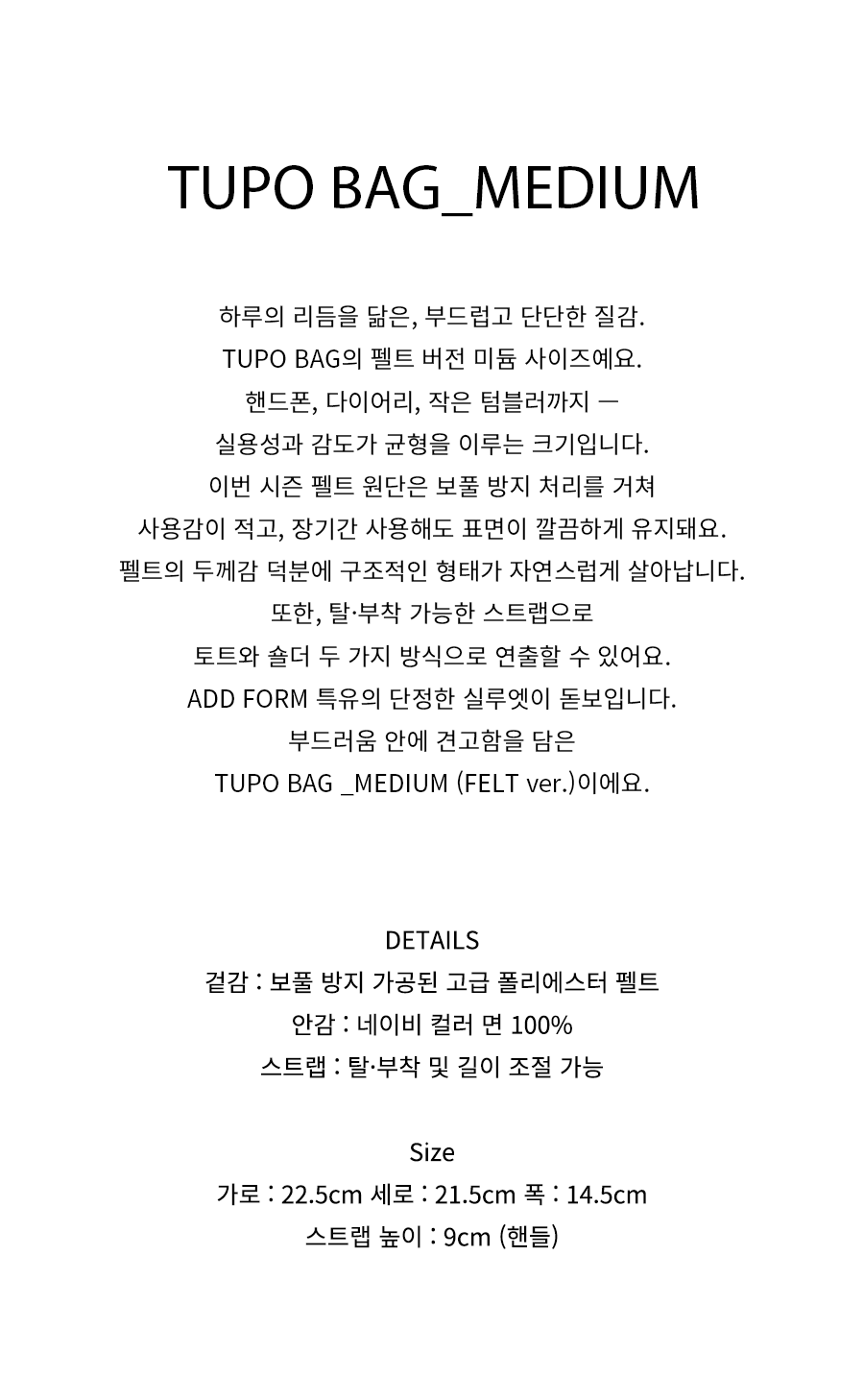 TUPO BAG_MEDIUM

하루의 리듬을 닮은, 부드럽고 단단한 질감.
TUPO BAG의 펠트 버전 미듐 사이즈예요.
핸드폰, 다이어리, 작은 텀블러까지 —
실용성과 감도가 균형을 이루는 크기입니다.
이번 시즌 펠트 원단은 보풀 방지 처리를 거쳐
사용감이 적고, 장기간 사용해도 표면이 깔끔하게 유지돼요.
펠트의 두께감 덕분에 구조적인 형태가 자연스럽게 살아납니다.
또한, 탈·부착 가능한 스트랩으로
토트와 숄더 두 가지 방식으로 연출할 수 있어요.
ADD FORM 특유의 단정한 실루엣이 돋보입니다.
부드러움 안에 견고함을 담은
TUPO BAG _MEDIUM (FELT ver.)이에요.

DETAILS
겉감 : 보풀 방지 가공된 고급 폴리에스터 펠트
안감 : 네이비 컬러 면 100%
스트랩 : 탈·부착 및 길이 조절 가능

Size
가로 : 22.5cm 세로 : 21.5cm 폭 : 14.5cm
스트랩 높이 : 9cm (핸들)